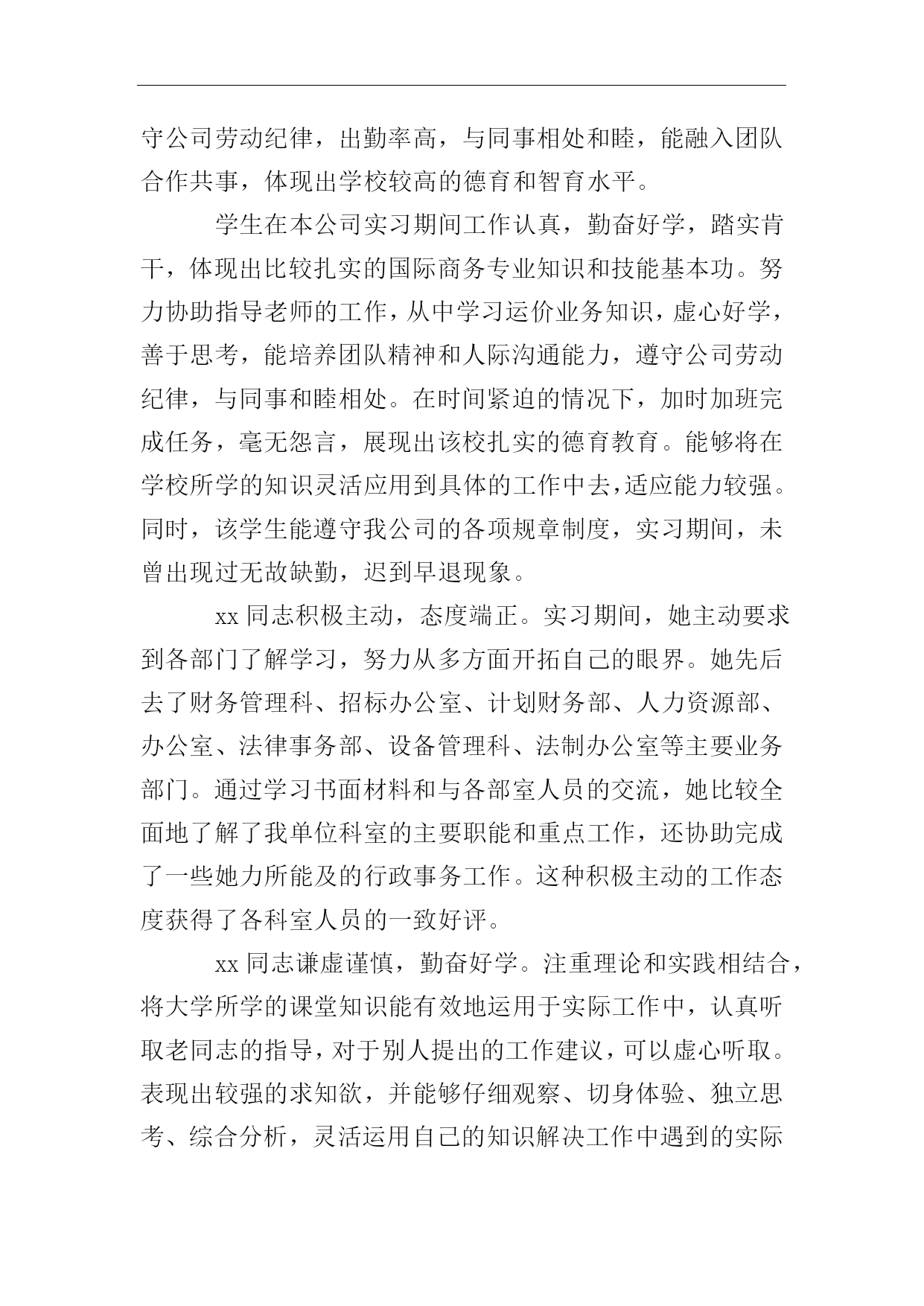 守公司劳动纪律，出勤率高，与同事相处和睦，能融入团队合作共事，体现出学校较高的德育和智育水平。

学生在本公司实习期间工作认真，勤奋好学，踏实肯干，体现出比较扎实的国际商务专业知识和技能基本功。努力协助指导老师的工作，从中学习运价业务知识，虚心好学，善于思考，能培养团队精神和人际沟通能力，遵守公司劳动纪律，与同事和睦相处。在时间紧迫的情况下，加时加班完成任务，毫无怨言，展现出该校扎实的德育教育。能够将在学校所学的知识灵活应用到具体的工作中去，适应能力较强。同时，该学生能遵守我公司的各项规章制度，实习期间，未曾出现过无故缺勤，迟到早退现象。

xx 同志积极主动，态度端正。实习期间，她主动要求到各部门了解学习，努力从多方面开拓自己的眼界。她先后去了财务管理科、招标办公室、计划财务部、人力资源部、办公室、法律事务部、设备管理科、法制办公室等主要业务部门。通过学习书面材料和与各部室人员的交流，她比较全面地了解了我单位科室的主要职能和重点工作，还协助完成了一些她力所能及的行政事务工作。这种积极主动的工作态度获得了各科室人员的一致好评。

xx 同志谦虚谨慎，勤奋好学。注重理论和实践相结合，将大学所学的课堂知识能有效地运用于实际工作中，认真听取老同志的指导，对于别人提出的工作建议，可以虚心听取。表现出较强的求知欲，并能够仔细观察、切身体验、独立思考、综合分析，灵活运用自己的知识解决工作中遇到的实际